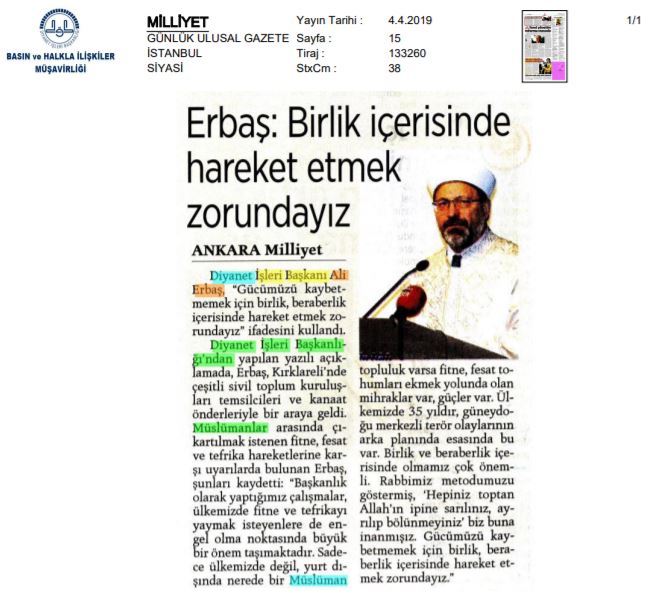 BASIN ve HALKLA İLİŞKİLER MÜŞAVİRLİĞİ

MİLLİYET
GÜNLÜK ULUSAL GAZETE
İSTANBUL
SİYASİ

Yayın Tarihi : 4.4.2019
Sayfa : 15
Tiraj : 133260
StxCm : 38

1/1

Erbaş: Birlik içerisinde hareket etmek zorundayız

ANKARA Milliyet

Diyanet İşleri Başkanı Ali Erbaş, "Gücümüzü kaybetmemek için birlik, beraberlik içerisinde hareket etmek zorundayız" ifadesini kullandı.

Diyanet İşleri Başkanlığı'ndan yapılan yazılı açıklamada, Erbaş, Kırklareli'nde çeşitli sivil toplum kuruluşları temsilcileri ve kanaat önderleriyle bir araya geldi. Müslümanlar arasında çıkartılmak istenen fitne, fesat ve tefrika hareketlerine karşı uyarılarda bulunan Erbaş, şunları kaydetti: "Başkanlık olarak yaptığımız çalışmalar, ülkemizde fitne ve tefrikayı yaymak isteyenlere de engel olma noktasında büyük bir önem taşımaktadır. Sadece ülkemizde değil, yurt dışında nerede bir Müslüman topluluk varsa fitne, fesat tohumları ekmek yolunda olan mihraklar var, güçler var. Ülkemizde 35 yıldır, güneydoğu merkezli terör olaylarının arka planında esasında bu var. Birlik ve beraberlik içerisinde olmamız çok önemli. Rabbimiz metodumuzu göstermiş, 'Hepiniz toptan Allah'ın ipine sarılınız, ayrılıp bölünmeyiniz' biz buna inanmışız. Gücümüzü kaybetmemek için birlik, beraberlik içerisinde hareket etmek zorundayız."